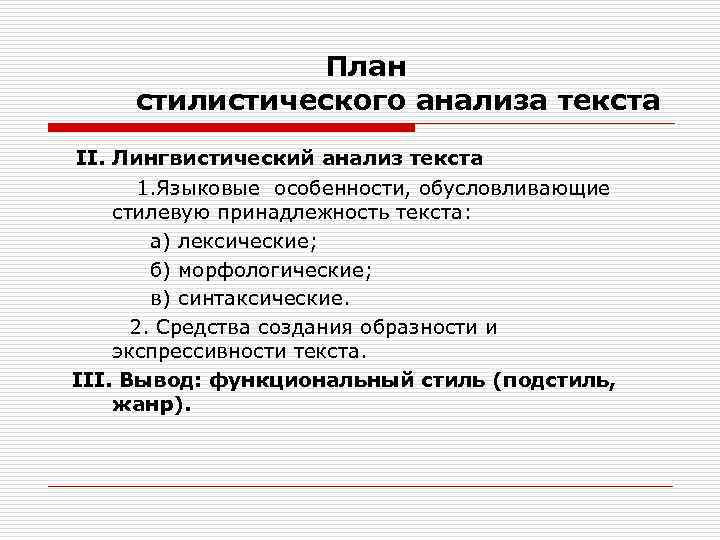 План
стилистического анализа текста

II. Лингвистический анализ текста

1.Языковые особенности, обусловливающие стилевую принадлежность текста:

а) лексические;

б) морфологические;

в) синтаксические.

2. Средства создания образности и экспрессивности текста.

III. Вывод: функциональный стиль (подстиль, жанр).